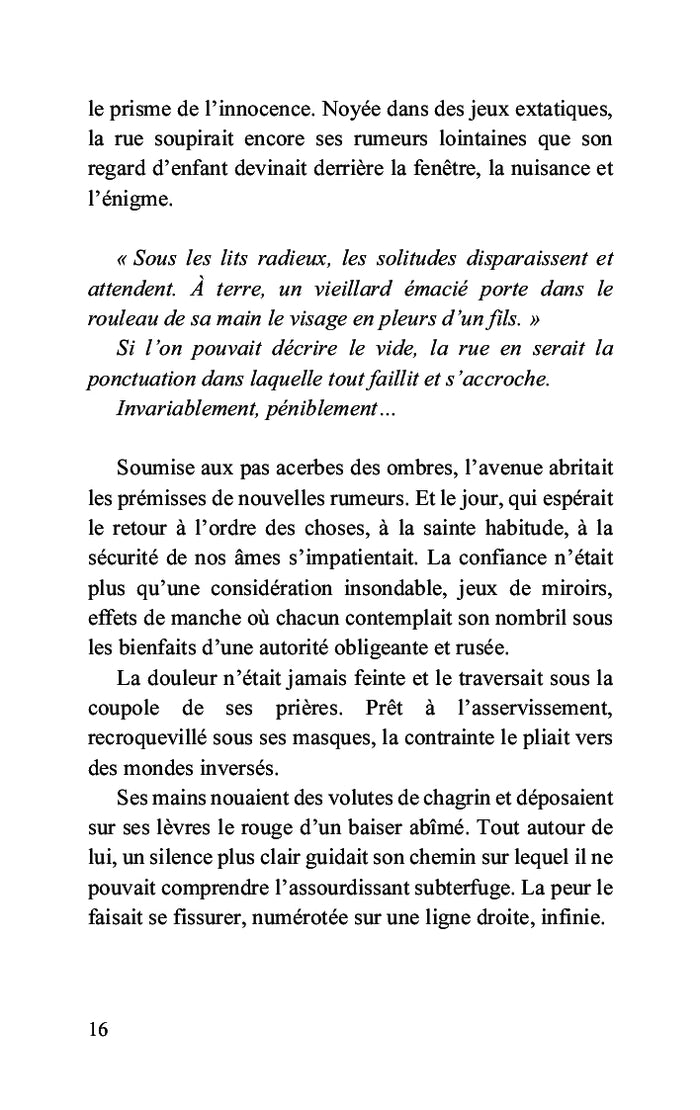 le prisme de l'innocence. Noyée dans des jeux extatiques, la rue soupirait encore ses rumeurs lointaines que son regard d'enfant devinait derrière la fenêtre, la nuisance et l'énigme.

« Sous les lits radieux, les solitudes disparaissent et attendent. À terre, un vieillard émacié porte dans le rouleau de sa main le visage en pleurs d'un fils. »

Si l'on pouvait décrire le vide, la rue en serait la ponctuation dans laquelle tout faillit et s'accroche.

Invariablement, péniblement...

Soumise aux pas acerbes des ombres, l'avenue abritait les prémisses de nouvelles rumeurs. Et le jour, qui espérait le retour à l'ordre des choses, à la sainte habitude, à la sécurité de nos âmes s'impatientait. La confiance n'était plus qu'une considération insondable, jeux de miroirs, effets de manche où chacun contemplait son nombril sous les bienfaits d'une autorité obligeante et rusée.

La douleur n'était jamais feinte et le traversait sous la coupole de ses prières. Prêt à l'asservissement, recroquevillé sous ses masques, la contrainte le pliait vers des mondes inversés.

Ses mains nouaient des volutes de chagrin et déposaient sur ses lèvres le rouge d'un baiser abîmé. Tout autour de lui, un silence plus clair guidait son chemin sur lequel il ne pouvait comprendre l'assourdissant subterfuge. La peur le faisait se fissurer, numérotée sur une ligne droite, infinie.

16